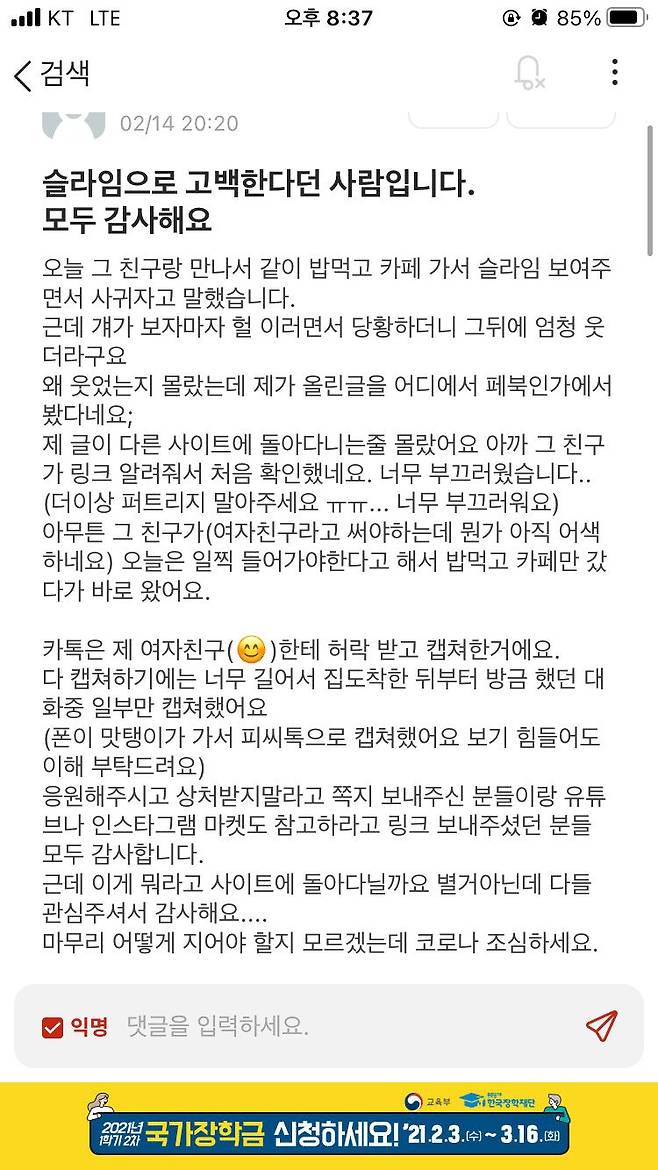 KT LTE 오후 8:37 85%

검색

02/14 20:20

슬라임으로 고백한다던 사람입니다. 모두 감사해요

오늘 그 친구랑 만나서 같이 밥먹고 카페 가서 슬라임 보여주면서 사귀자고 말했습니다.
근데 걔가 보자마자 헐 이러면서 당황하더니 그뒤에 엄청 웃더라구요
왜 웃었는지 몰랐는데 제가 올린글을 어디에서 페북인가에서 봤다네요;
제 글이 다른 사이트에 돌아다니는줄 몰랐어요 아까 그 친구가 링크 알려줘서 처음 확인했네요. 너무 부끄러웠습니다..
(더이상 퍼트리지 말아주세요 ㅠㅠ... 너무 부끄러워요)
아무튼 그 친구가(여자친구라고 써야하는데 뭔가 아직 어색하네요) 오늘은 일찍 들어가야한다고 해서 밥먹고 카페만 갔다가 바로 왔어요.

카톡은 제 여자친구(😊)한테 허락 받고 캡쳐한거에요.
다 캡쳐하기에는 너무 길어서 집도착한 뒤부터 방금 했던 대화중 일부만 캡쳐했어요
(폰이 맛탱이가 가서 피씨톡으로 캡쳐했어요 보기 힘들어도 이해 부탁드려요)
응원해주시고 상처받지말라고 쪽지 보내주신 분들이랑 유튜브나 인스타그램 마켓도 참고하라고 링크 보내주셨던 분들 모두 감사합니다.
근데 이게 뭐라고 사이트에 돌아다닐까요 별거아닌데 다들 관심주셔서 감사해요....
마무리 어떻게 지어야 할지 모르겠는데 코로나 조심하세요.

익명 댓글을 입력하세요.

교육부 한국장학재단
2021년 1학기 2차 국가장학금 신청하세요! '21.2.3.(수) ~ 3.16.(화)